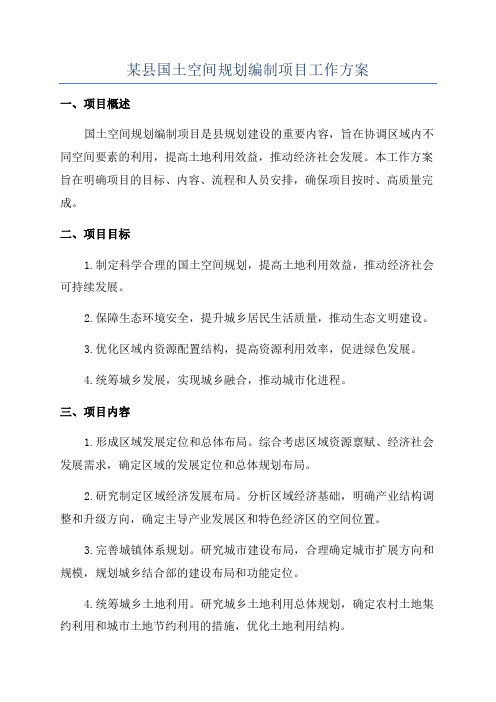 某县国土空间规划编制项目工作方案

一、项目概述

国土空间规划编制项目是县规划建设的重要内容，旨在协调区域内不同空间要素的利用，提高土地利用效益，推动经济社会发展。本工作方案旨在明确项目的目标、内容、流程和人员安排，确保项目按时、高质量完成。

二、项目目标

1.制定科学合理的国土空间规划，提高土地利用效益，推动经济社会可持续发展。

2.保障生态环境安全，提升城乡居民生活质量，推动生态文明建设。

3.优化区域内资源配置结构，提高资源利用效率，促进绿色发展。

4.统筹城乡发展，实现城乡融合，推动城市化进程。

三、项目内容

1.形成区域发展定位和总体布局。综合考虑区域资源禀赋、经济社会发展需求，确定区域的发展定位和总体规划布局。

2.研究制定区域经济发展布局。分析区域经济基础，明确产业结构调整和升级方向，确定主导产业发展区和特色经济区的空间位置。

3.完善城镇体系规划。研究城市建设布局，合理确定城市扩展方向和规模，规划城乡结合部的建设布局和功能定位。

4.统筹城乡土地利用。研究城乡土地利用总体规划，确定农村土地集约利用和城市土地节约利用的措施，优化土地利用结构。